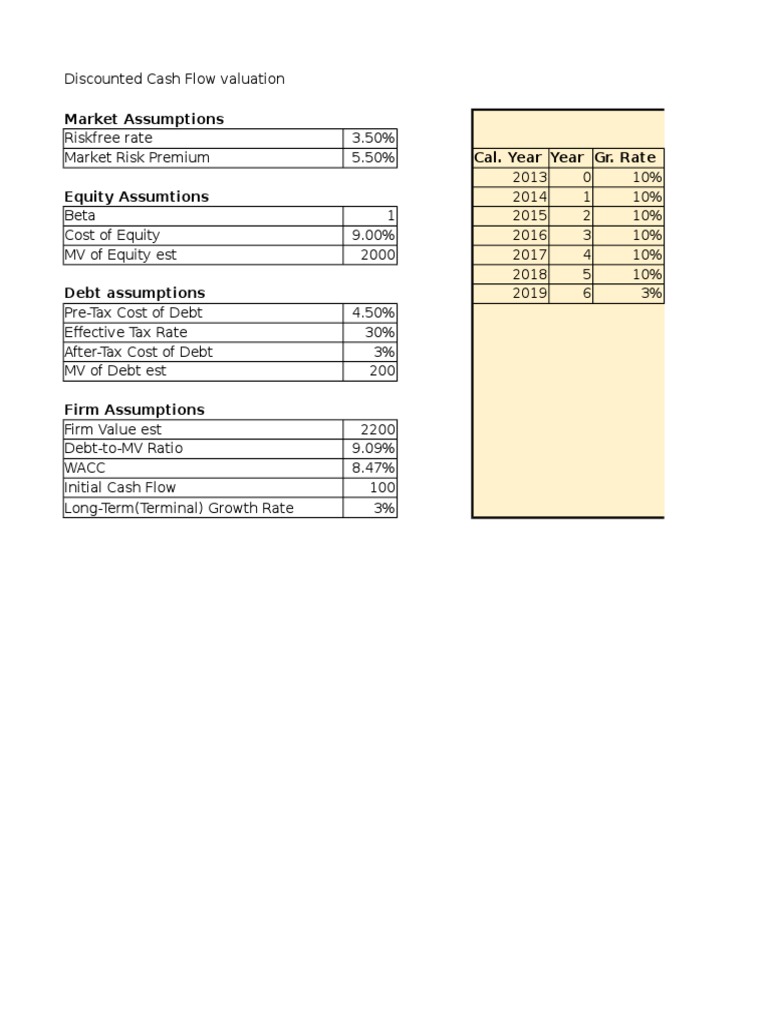 Discounted Cash Flow valuation

**Market Assumptions**

| Riskfree rate | 3.50% |
|---|---|
| Market Risk Premium | 5.50% |

**Equity Assumtions**

| Beta | 1 |
|---|---|
| Cost of Equity | 9.00% |
| MV of Equity est | 2000 |

**Debt assumptions**

| Pre-Tax Cost of Debt | 4.50% |
|---|---|
| Effective Tax Rate | 30% |
| After-Tax Cost of Debt | 3% |
| MV of Debt est | 200 |

**Firm Assumptions**

| Firm Value est | 2200 |
|---|---|
| Debt-to-MV Ratio | 9.09% |
| WACC | 8.47% |
| Initial Cash Flow | 100 |
| Long-Term(Terminal) Growth Rate | 3% |

| Cal. Year | Year | Gr. Rate |
|---|---|---|
| 2013 | 0 | 10% |
| 2014 | 1 | 10% |
| 2015 | 2 | 10% |
| 2016 | 3 | 10% |
| 2017 | 4 | 10% |
| 2018 | 5 | 10% |
| 2019 | 6 | 3% |